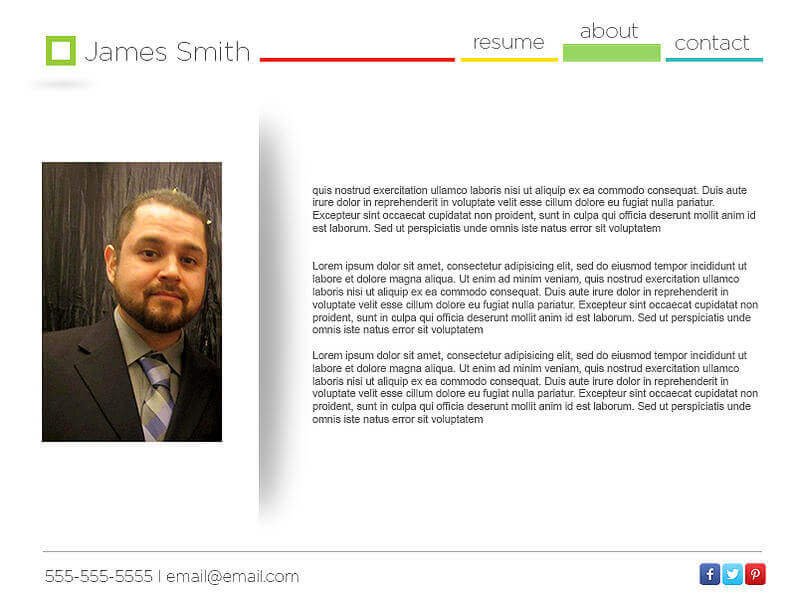 James Smith

resume
about
contact

quis nostrud exercitation ullamco laboris nisi ut aliquip ex ea commodo consequat. Duis aute irure dolor in reprehenderit in voluptate velit esse cillum dolore eu fugiat nulla pariatur. Excepteur sint occaecat cupidatat non proident, sunt in culpa qui officia deserunt mollit anim id est laborum. Sed ut perspiciatis unde omnis iste natus error sit voluptatem

Lorem ipsum dolor sit amet, consectetur adipisicing elit, sed do eiusmod tempor incididunt ut labore et dolore magna aliqua. Ut enim ad minim veniam, quis nostrud exercitation ullamco laboris nisi ut aliquip ex ea commodo consequat. Duis aute irure dolor in reprehenderit in voluptate velit esse cillum dolore eu fugiat nulla pariatur. Excepteur sint occaecat cupidatat non proident, sunt in culpa qui officia deserunt mollit anim id est laborum. Sed ut perspiciatis unde omnis iste natus error sit voluptatem

Lorem ipsum dolor sit amet, consectetur adipisicing elit, sed do eiusmod tempor incididunt ut labore et dolore magna aliqua. Ut enim ad minim veniam, quis nostrud exercitation ullamco laboris nisi ut aliquip ex ea commodo consequat. Duis aute irure dolor in reprehenderit in voluptate velit esse cillum dolore eu fugiat nulla pariatur. Excepteur sint occaecat cupidatat non proident, sunt in culpa qui officia deserunt mollit anim id est laborum. Sed ut perspiciatis unde omnis iste natus error sit voluptatem

555-555-5555 | email@email.com